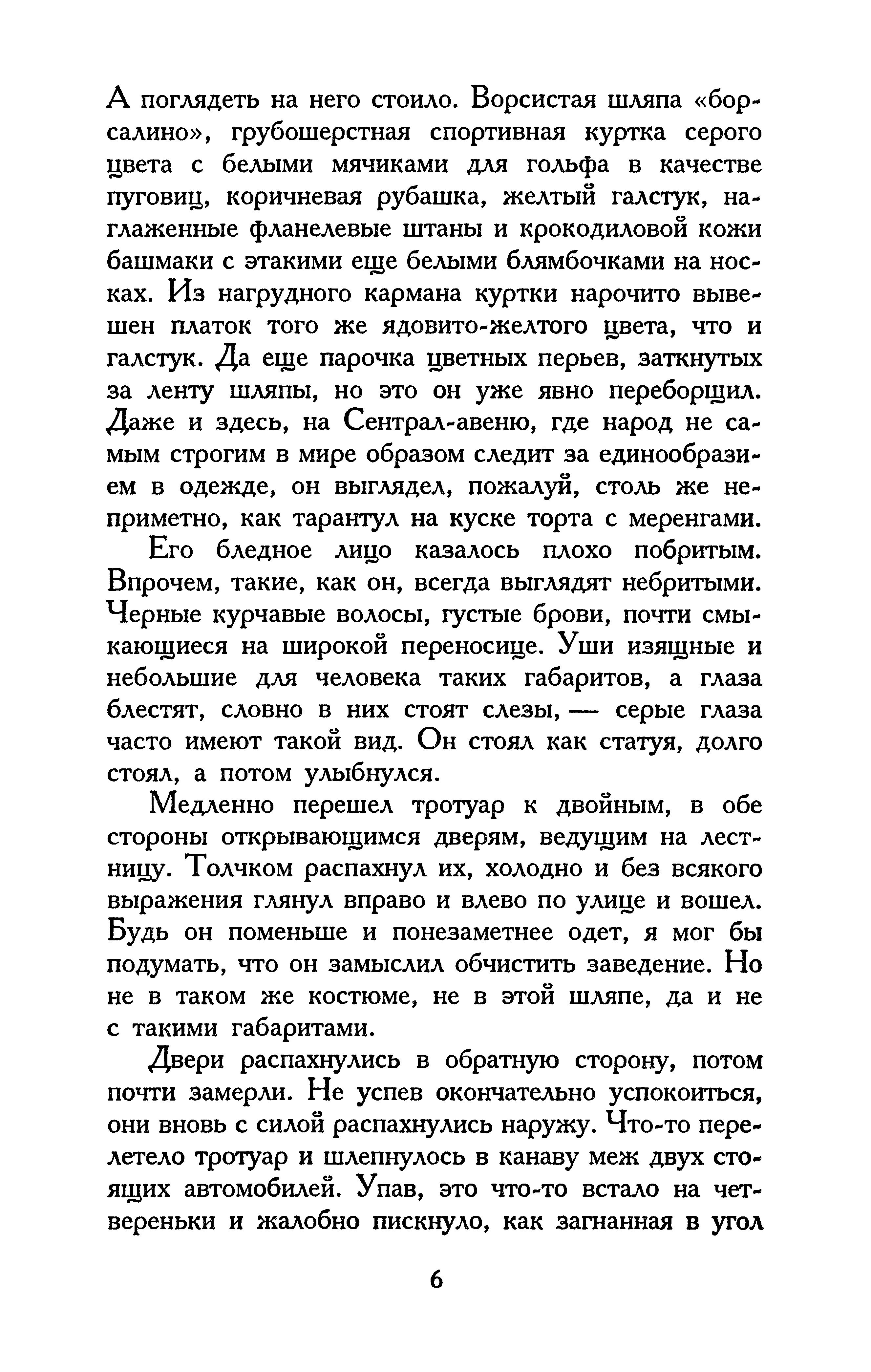 А поглядеть на него стоило. Ворсистая шляпа «борсалино», грубошерстная спортивная куртка серого цвета с белыми мячиками для гольфа в качестве пуговиц, коричневая рубашка, желтый галстук, наглаженные фланелевые штаны и крокодиловой кожи башмаки с этакими еще белыми блямбочками на носках. Из нагрудного кармана куртки нарочито вывешен платок того же ядовито-желтого цвета, что и галстук. Да еще парочка цветных перьев, заткнутых за ленту шляпы, но это он уже явно переборщил. Даже и здесь, на Сентрал-авеню, где народ не самым строгим в мире образом следит за единообразием в одежде, он выглядел, пожалуй, столь же неприметно, как тарантул на куске торта с меренгами.

Его бледное лицо казалось плохо побритым. Впрочем, такие, как он, всегда выглядят небритыми. Черные курчавые волосы, густые брови, почти смыкающиеся на широкой переносице. Уши изящные и небольшие для человека таких габаритов, а глаза блестят, словно в них стоят слезы, — серые глаза часто имеют такой вид. Он стоял как статуя, долго стоял, а потом улыбнулся.

Медленно перешел тротуар к двойным, в обе стороны открывающимся дверям, ведущим на лестницу. Толчком распахнул их, холодно и без всякого выражения глянул вправо и влево по улице и вошел. Будь он поменьше и понезаметнее одет, я мог бы подумать, что он замыслил обчистить заведение. Но не в таком же костюме, не в этой шляпе, да и не с такими габаритами.

Двери распахнулись в обратную сторону, потом почти замерли. Не успев окончательно успокоиться, они вновь с силой распахнулись наружу. Что-то перелетело тротуар и шлепнулось в канаву меж двух стоящих автомобилей. Упав, это что-то встало на четвереньки и жалобно пискнуло, как загнанная в угол

6